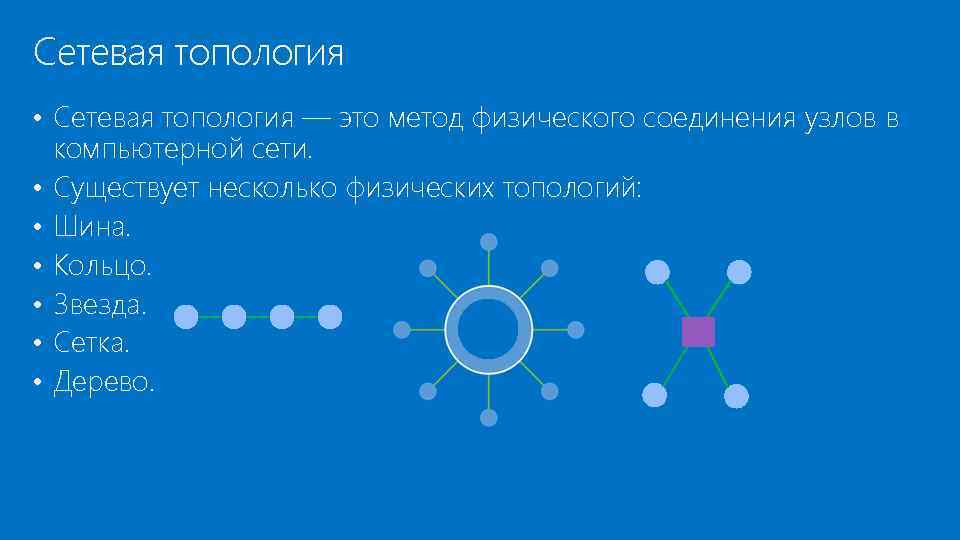 Сетевая топология

• Сетевая топология — это метод физического соединения узлов в компьютерной сети.
• Существует несколько физических топологий:
• Шина.
• Кольцо.
• Звезда.
• Сетка.
• Дерево.